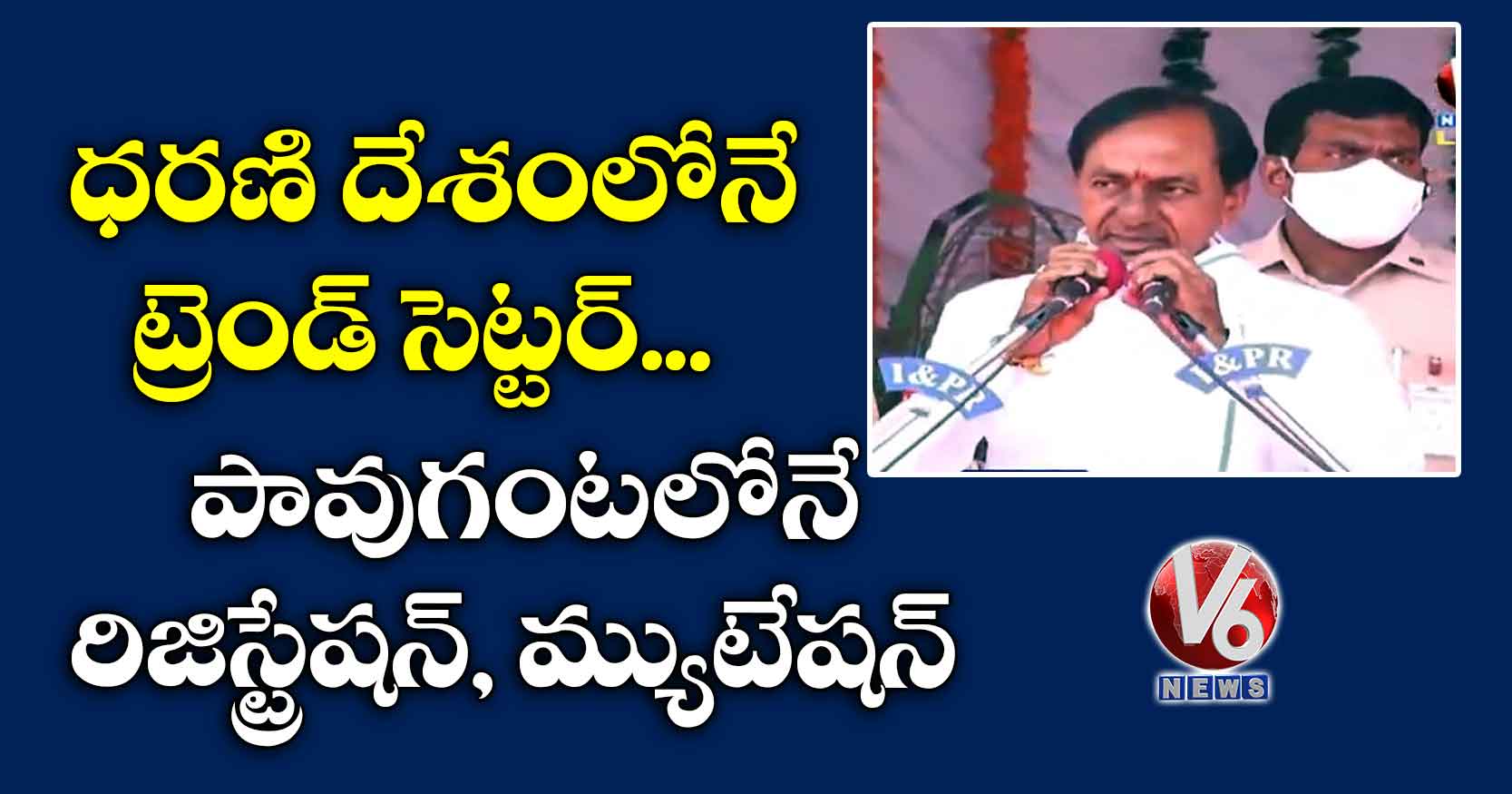 ధరణి దేశంలోనే ట్రెండ్ సెట్టర్...

పావుగంటలోనే రిజిస్ట్రేషన్, మ్యుటేషన్

I&PR

I&PR

V6

NEWS